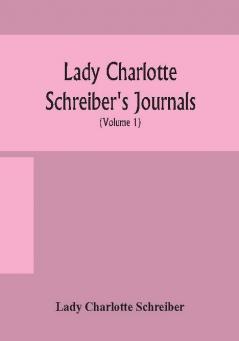 Lady Charlotte Schreiber's Journals

(Volume 1)

Lady Charlotte Schreiber